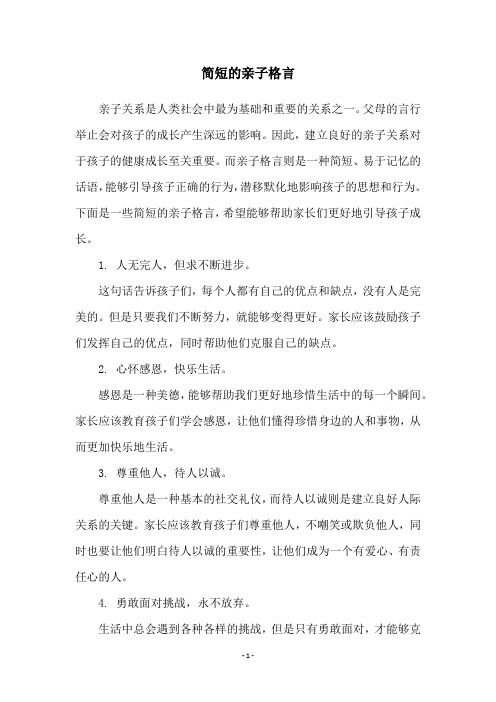 简短的亲子格言

亲子关系是人类社会中最为基础和重要的关系之一。父母的言行举止会对孩子的成长产生深远的影响。因此，建立良好的亲子关系对于孩子的健康成长至关重要。而亲子格言则是一种简短、易于记忆的话语，能够引导孩子正确的行为，潜移默化地影响孩子的思想和行为。下面是一些简短的亲子格言，希望能够帮助家长们更好地引导孩子成长。

1. 人无完人，但求不断进步。

这句话告诉孩子们，每个人都有自己的优点和缺点，没有人是完美的。但是只要我们不断努力，就能够变得更好。家长应该鼓励孩子们发挥自己的优点，同时帮助他们克服自己的缺点。

2. 心怀感恩，快乐生活。

感恩是一种美德，能够帮助我们更好地珍惜生活中的每一个瞬间。家长应该教育孩子们学会感恩，让他们懂得珍惜身边的人和事物，从而更加快乐地生活。

3. 尊重他人，待人以诚。

尊重他人是一种基本的社交礼仪，而待人以诚则是建立良好人际关系的关键。家长应该教育孩子们尊重他人，不嘲笑或欺负他人，同时也要让他们明白待人以诚的重要性，让他们成为一个有爱心、有责任心的人。

4. 勇敢面对挑战，永不放弃。

生活中总会遇到各种各样的挑战，但是只有勇敢面对，才能够克

- 1 -